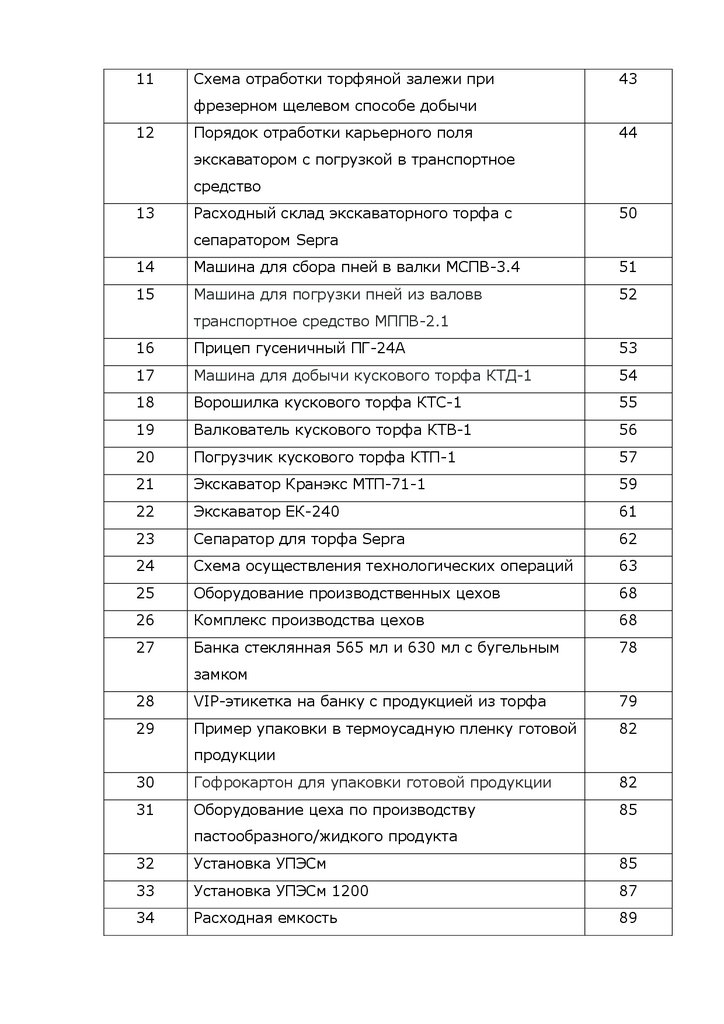 | 11 | Схема отработки торфяной залежи при фрезерном щелевом способе добычи | 43 |
|---|---|---|
| 12 | Порядок отработки карьерного поля экскаватором с погрузкой в транспортное средство | 44 |
| 13 | Расходный склад экскаваторного торфа с сепаратором Sepra | 50 |
| 14 | Машина для сбора пней в валки МСПВ-3.4 | 51 |
| 15 | Машина для погрузки пней из валовв транспортное средство МППВ-2.1 | 52 |
| 16 | Прицеп гусеничный ПГ-24А | 53 |
| 17 | Машина для добычи кускового торфа КТД-1 | 54 |
| 18 | Ворошилка кускового торфа КТС-1 | 55 |
| 19 | Валкователь кускового торфа КТВ-1 | 56 |
| 20 | Погрузчик кускового торфа КТП-1 | 57 |
| 21 | Экскаватор Кранэкс МТП-71-1 | 59 |
| 22 | Экскаватор ЕК-240 | 61 |
| 23 | Сепаратор для торфа Sepra | 62 |
| 24 | Схема осуществления технологических операций | 63 |
| 25 | Оборудование производственных цехов | 68 |
| 26 | Комплекс производства цехов | 68 |
| 27 | Банка стеклянная 565 мл и 630 мл с бугельным замком | 78 |
| 28 | VIP-этикетка на банку с продукцией из торфа | 79 |
| 29 | Пример упаковки в термоусадную пленку готовой продукции | 82 |
| 30 | Гофрокартон для упаковки готовой продукции | 82 |
| 31 | Оборудование цеха по производству пастообразного/жидкого продукта | 85 |
| 32 | Установка УПЭСм | 85 |
| 33 | Установка УПЭСм 1200 | 87 |
| 34 | Расходная емкость | 89 |